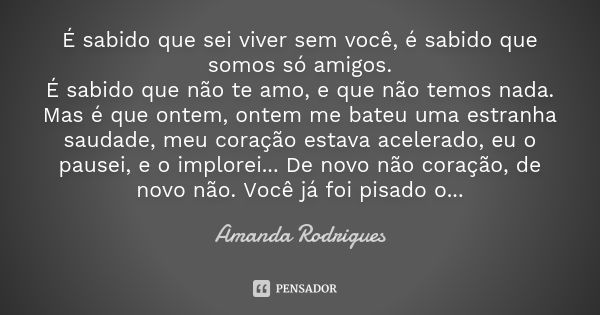 É sabido que sei viver sem você, é sabido que somos só amigos.
É sabido que não te amo, e que não temos nada. Mas é que ontem, ontem me bateu uma estranha saudade, meu coração estava acelerado, eu o pausei, e o implorei... De novo não coração, de novo não. Você já foi pisado o...

Amanda Rodrigues

PENSADOR